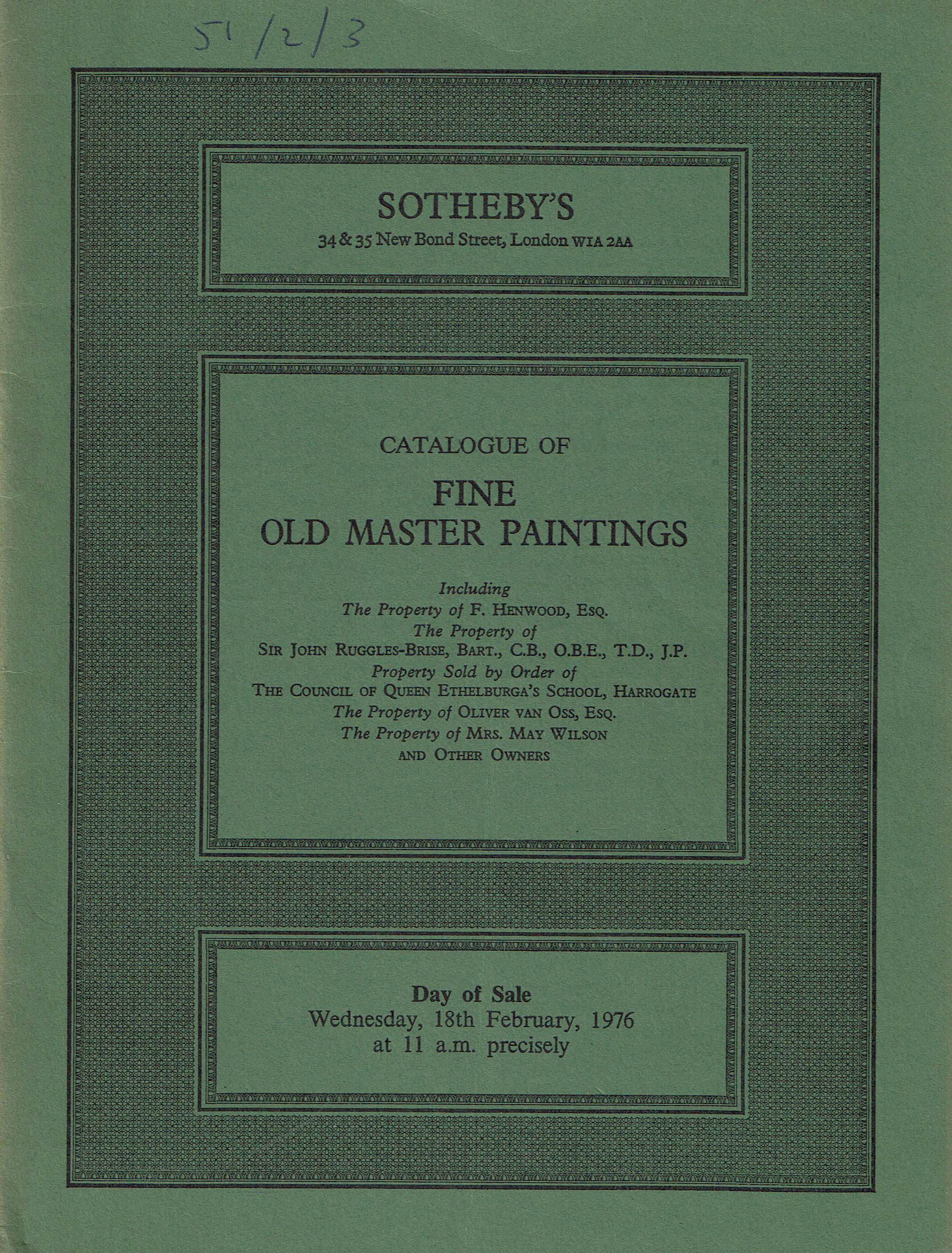 51/2/3

SOTHEBY'S
34 & 35 New Bond Street, London W1A 2AA

CATALOGUE OF
FINE
OLD MASTER PAINTINGS

Including
The Property of F. HENWOOD, ESQ.
The Property of
SIR JOHN RUGGLES-BRISE, BART., C.B., O.B.E., T.D., J.P.
Property Sold by Order of
THE COUNCIL OF QUEEN ETHELBURGA'S SCHOOL, HARROGATE
The Property of OLIVER VAN OSS, ESQ.
The Property of MRS. MAY WILSON
AND OTHER OWNERS

Day of Sale
Wednesday, 18th February, 1976
at 11 a.m. precisely